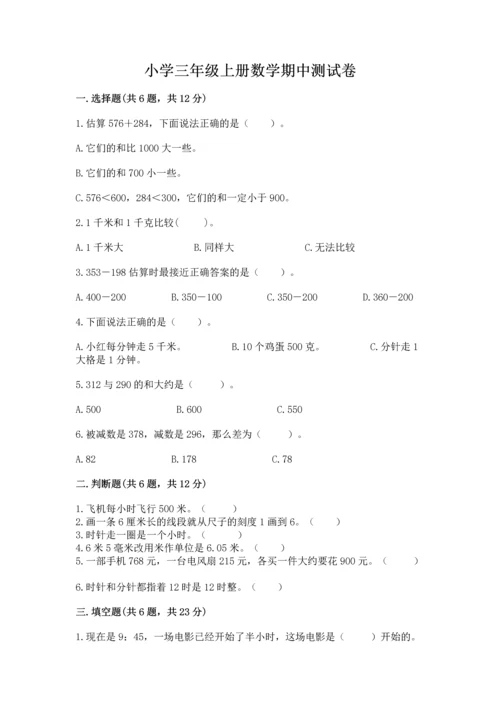 小学三年级上册数学期中测试卷

一. 选择题(共 6 题，共 12 分)

1. 估算 576＋284，下面说法正确的是（　　）。

A. 它们的和比 1000 大一些。

B. 它们的和 700 小一些。

C. 576＜600，284＜300，它们的和一定小于 900。

2. 1 千米和 1 千克比较(　　)。

A. 1 千米大　　B. 同样大　　C. 无法比较

3. 353－198 估算时最接近正确答案的是（　　）。

A. 400－200　　B. 350－100　　C. 350－200　　D. 360－200

4. 下面说法正确的是（　　）。

A. 小红每分钟走 5 千米。　　B. 10 个鸡蛋 500 克。　　C. 分针走 1 大格是 1 分钟。

5. 312 与 290 的和大约是（　　）。

A. 500　　B. 600　　C. 550

6. 被减数是 378，减数是 296，那么差为（　　）。

A. 82　　B. 178　　C. 78

二. 判断题(共 6 题，共 12 分)

1. 飞机每小时飞行 500 米。（　　）
2. 画一条 6 厘米长的线段就从尺子的刻度 1 画到 6。（　　）
3. 时针走一圈是一个小时。（　　）
4. 6 米 5 毫米改用米作单位是 6.05 米。（　　）
5. 一部手机 768 元，一台电风扇 215 元，各买一件大约要花 900 元。（　　）

6. 时针和分针都指着 12 时是 12 时整。（　　）

三. 填空题(共 6 题，共 23 分)

1. 现在是 9：45，一场电影已经开始了半小时，这场电影是（　　）开始的。